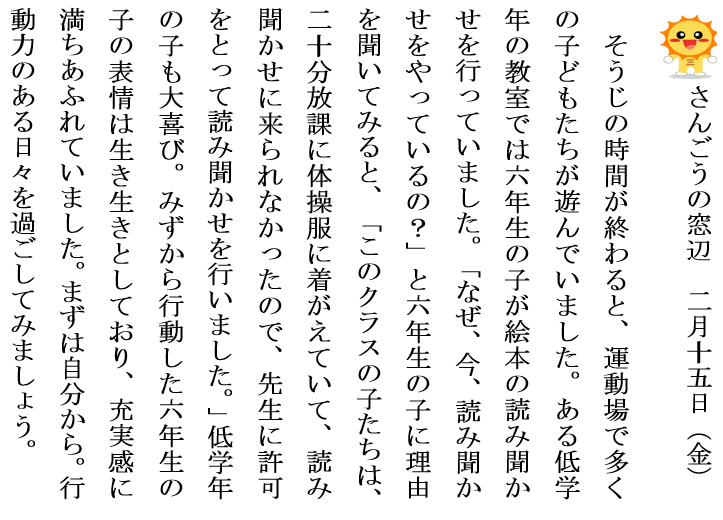 さんごうの窓辺　二月十五日（金）

そうじの時間が終わると、運動場で多くの子どもたちが遊んでいました。ある低学年の教室では六年生の子が絵本の読み聞かせを行っていました。「なぜ、今、読み聞かせをやっているの？」と六年生の子に理由を聞いてみると、「このクラスの子たちは、二十分放課に体操服に着がえていて、読み聞かせに来られなかったので、先生に許可をとって読み聞かせを行いました。」低学年の子も大喜び。みずから行動した六年生の子の表情は生き生きとしており、充実感に満ちあふれていました。まずは自分から。行動力のある日々を過ごしてみましょう。